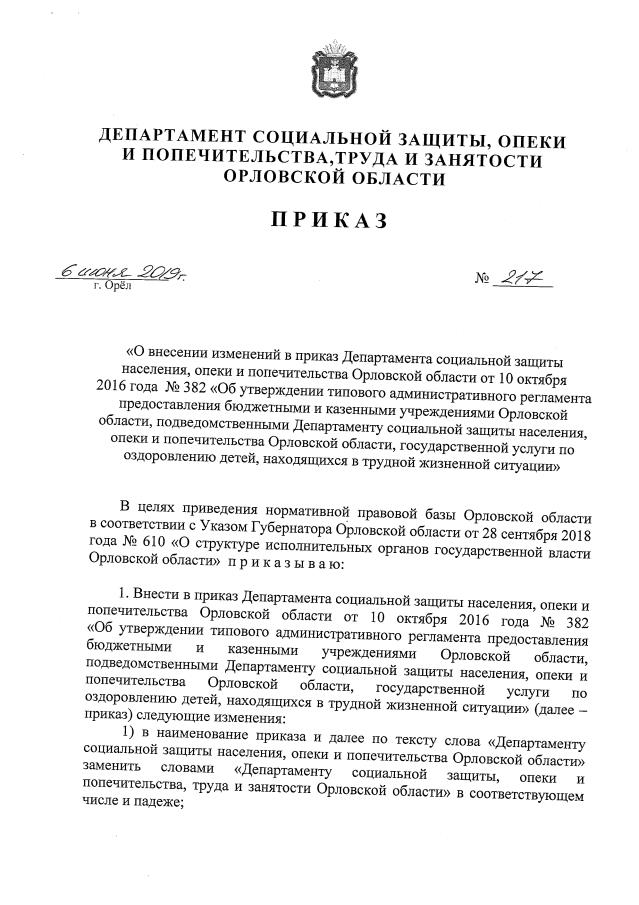 ДЕПАРТАМЕНТ СОЦИАЛЬНОЙ ЗАЩИТЫ, ОПЕКИ И ПОПЕЧИТЕЛЬСТВА,ТРУДА И ЗАНЯТОСТИ ОРЛОВСКОЙ ОБЛАСТИ

ПРИКАЗ

6 июня 2019г.
г. Орёл

№ 217

«О внесении изменений в приказ Департамента социальной защиты населения, опеки и попечительства Орловской области от 10 октября 2016 года № 382 «Об утверждении типового административного регламента предоставления бюджетными и казенными учреждениями Орловской области, подведомственными Департаменту социальной защиты населения, опеки и попечительства Орловской области, государственной услуги по оздоровлению детей, находящихся в трудной жизненной ситуации»

В целях приведения нормативной правовой базы Орловской области в соответствии с Указом Губернатора Орловской области от 28 сентября 2018 года № 610 «О структуре исполнительных органов государственной власти Орловской области» приказываю:

1. Внести в приказ Департамента социальной защиты населения, опеки и попечительства Орловской области от 10 октября 2016 года № 382 «Об утверждении типового административного регламента предоставления бюджетными и казенными учреждениями Орловской области, подведомственными Департаменту социальной защиты населения, опеки и попечительства Орловской области, государственной услуги по оздоровлению детей, находящихся в трудной жизненной ситуации» (далее – приказ) следующие изменения:

1) в наименование приказа и далее по тексту слова «Департаменту социальной защиты населения, опеки и попечительства Орловской области» заменить словами «Департаменту социальной защиты, опеки и попечительства, труда и занятости Орловской области» в соответствующем числе и падеже;